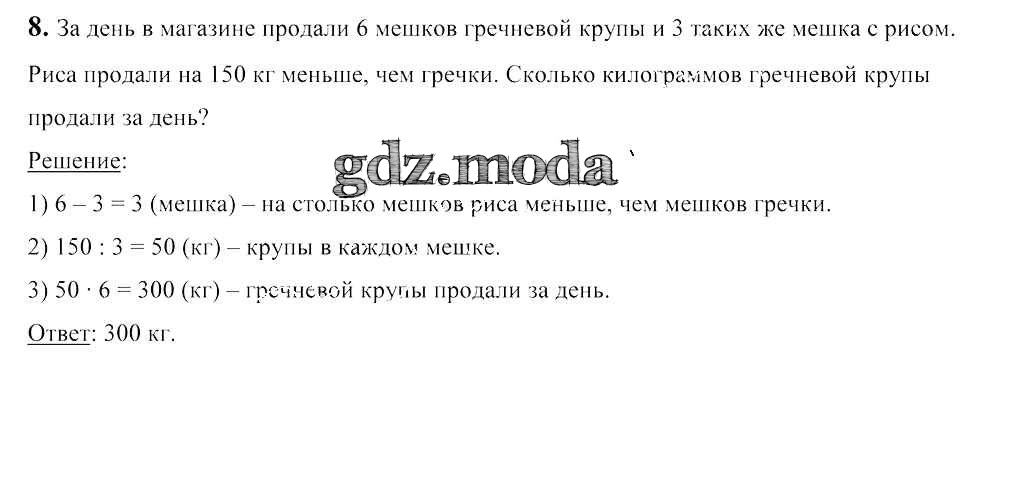 8. За день в магазине продали 6 мешков гречневой крупы и 3 таких же мешка с рисом. Риса продали на 150 кг меньше, чем гречки. Сколько килограммов гречневой крупы продали за день?

Решение:

1) $6 - 3 = 3$ (мешка) – на столько мешков риса меньше, чем мешков гречки.

2) $150 : 3 = 50$ (кг) – крупы в каждом мешке.

3) $50 \cdot 6 = 300$ (кг) – гречневой крупы продали за день.

Ответ: 300 кг.

gdz.moda